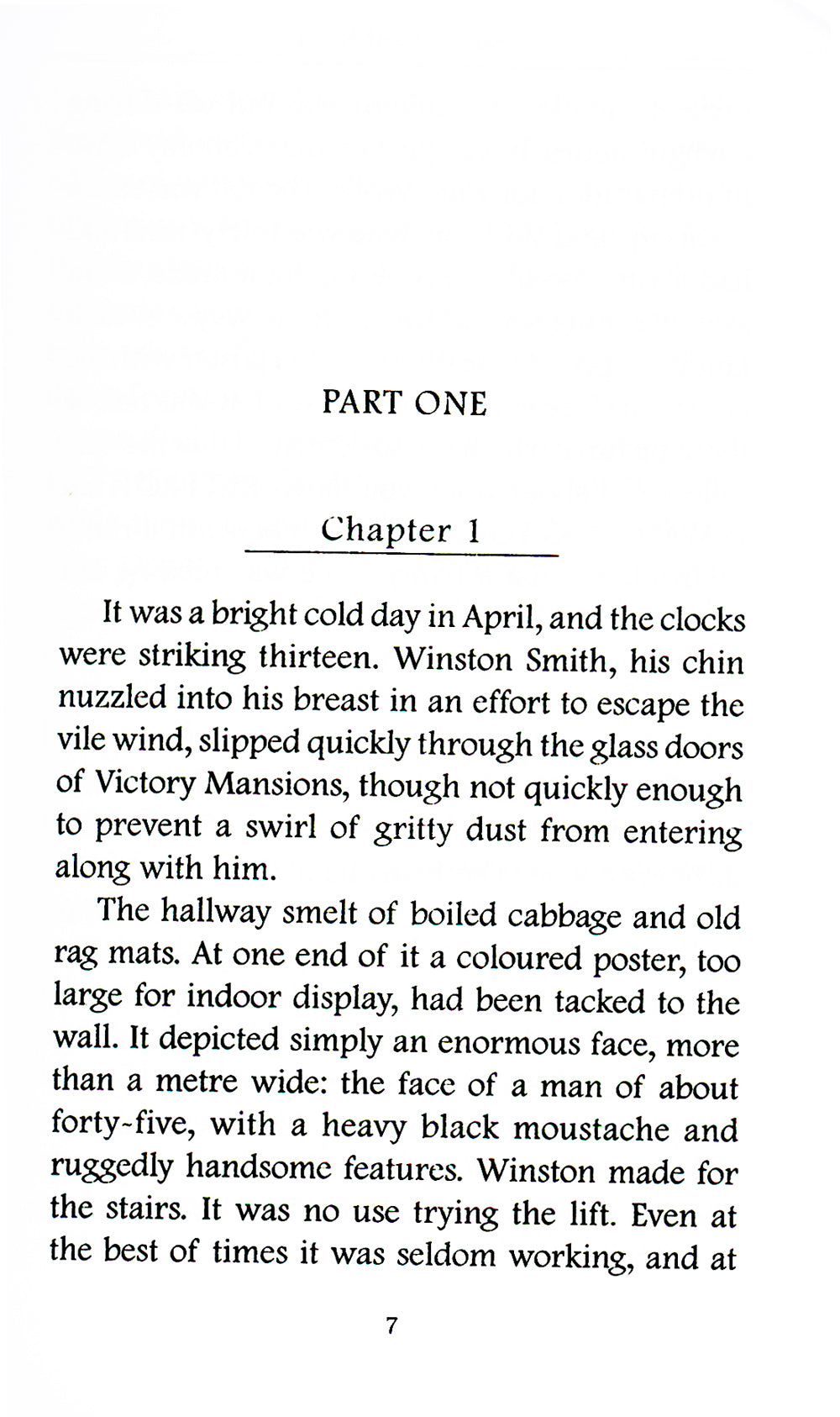 PART ONE

Chapter 1

It was a bright cold day in April, and the clocks were striking thirteen. Winston Smith, his chin nuzzled into his breast in an effort to escape the vile wind, slipped quickly through the glass doors of Victory Mansions, though not quickly enough to prevent a swirl of gritty dust from entering along with him.

The hallway smelt of boiled cabbage and old rag mats. At one end of it a coloured poster, too large for indoor display, had been tacked to the wall. It depicted simply an enormous face, more than a metre wide: the face of a man of about forty-five, with a heavy black moustache and ruggedly handsome features. Winston made for the stairs. It was no use trying the lift. Even at the best of times it was seldom working, and at

7